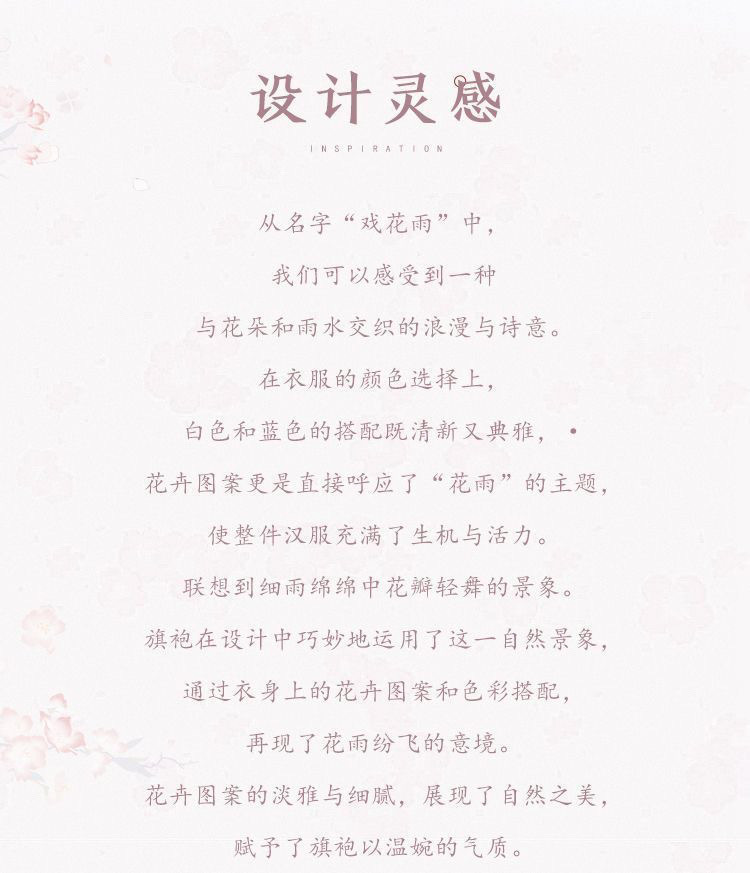 设计灵感

INSPIRATION

从名字“戏花雨”中，

我们可以感受到一种

与花朵和雨水交织的浪漫与诗意。

在衣服的颜色选择上，

白色和蓝色的搭配既清新又典雅，•

花卉图案更是直接呼应了“花雨”的主题，

使整件汉服充满了生机与活力。

联想到细雨绵绵中花瓣轻舞的景象。

旗袍在设计中巧妙地运用了这一自然景象，

通过衣身上的花卉图案和色彩搭配，

再现了花雨纷飞的意境。

花卉图案的淡雅与细腻，展现了自然之美，

赋予了旗袍以温婉的气质。